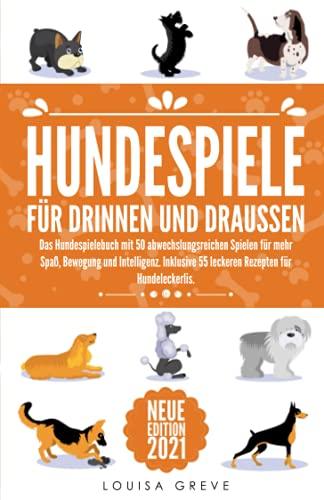 HUNDESPIELE

FÜR DRINNEN UND DRAUSSEN

Das Hundespielebuch mit 50 abwechslungsreichen Spielen für mehr Spaß, Bewegung und Intelligenz. Inklusive 55 leckeren Rezepten für Hundeleckerlis.

NEUE EDITION 2021

LOUISA GREVE